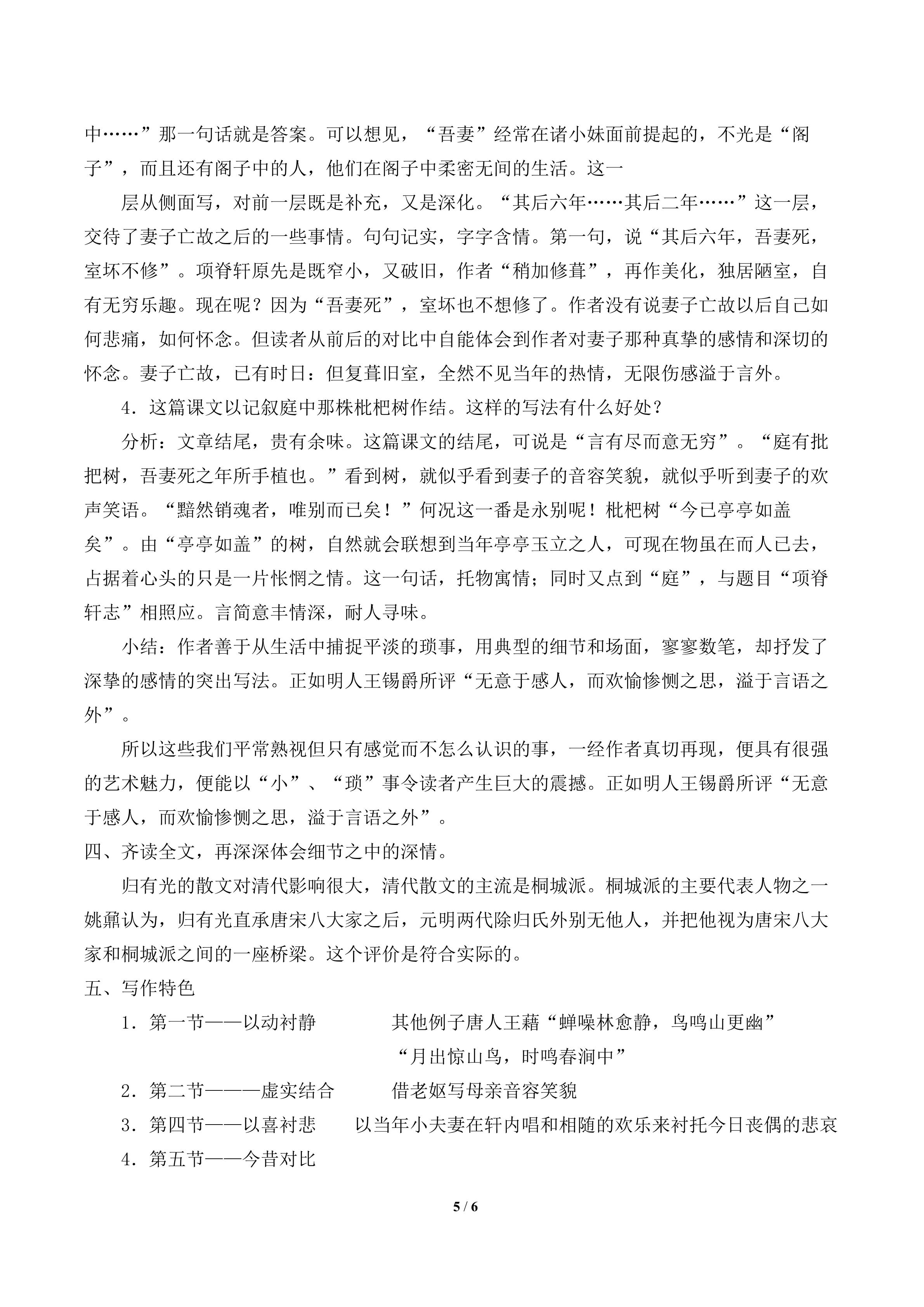 中……”那一句话就是答案。可以想见，“吾妻”经常在诸小妹面前提起的，不光是“阁子”，而且还有阁子中的人，他们在阁子中柔密无间的生活。这一

层从侧面写，对前一层既是补充，又是深化。“其后六年……其后二年……”这一层，交待了妻子亡故之后的一些事情。句句记实，字字含情。第一句，说“其后六年，吾妻死，室坏不修”。项脊轩原先是既窄小，又破旧，作者“稍加修葺”，再作美化，独居陋室，自有无穷乐趣。现在呢？因为“吾妻死”，室坏也不想修了。作者没有说妻子亡故以后自己如何悲痛，如何怀念。但读者从前后的对比中自能体会到作者对妻子那种真挚的感情和深切的怀念。妻子亡故，已有时日：但复葺旧室，全然不见当年的热情，无限伤感溢于言外。

4．这篇课文以记叙庭中那株枇杷树作结。这样的写法有什么好处？

分析：文章结尾，贵有余味。这篇课文的结尾，可说是“言有尽而意无穷”。“庭有批把树，吾妻死之年所手植也。”看到树，就似乎看到妻子的音容笑貌，就似乎听到妻子的欢声笑语。“黯然销魂者，唯别而已矣！”何况这一番是永别呢！枇杷树“今已亭亭如盖矣”。由“亭亭如盖”的树，自然就会联想到当年亭亭玉立之人，可现在物虽在而人已去，占据着心头的只是一片怅惘之情。这一句话，托物寓情；同时又点到“庭”，与题目“项脊轩志”相照应。言简意丰情深，耐人寻味。

小结：作者善于从生活中捕捉平淡的琐事，用典型的细节和场面，寥寥数笔，却抒发了深挚的感情的突出写法。正如明人王锡爵所评“无意于感人，而欢愉惨恻之思，溢于言语之外”。

所以这些我们平常熟视但只有感觉而不怎么认识的事，一经作者真切再现，便具有很强的艺术魅力，便能以“小”、“琐”事令读者产生巨大的震撼。正如明人王锡爵所评“无意于感人，而欢愉惨恻之思，溢于言语之外”。

四、齐读全文，再深深体会细节之中的深情。

归有光的散文对清代影响很大，清代散文的主流是桐城派。桐城派的主要代表人物之一姚鼐认为，归有光直承唐宋八大家之后，元明两代除归氏外别无他人，并把他视为唐宋八大家和桐城派之间的一座桥梁。这个评价是符合实际的。

五、写作特色

1．第一节——以动衬静　　其他例子唐人王藉“蝉噪林愈静，鸟鸣山更幽”
“月出惊山鸟，时鸣春涧中”

2．第二节———虚实结合　　借老妪写母亲音容笑貌

3．第四节——以喜衬悲　　以当年小夫妻在轩内唱和相随的欢乐来衬托今日丧偶的悲哀

4．第五节——今昔对比

5 / 6